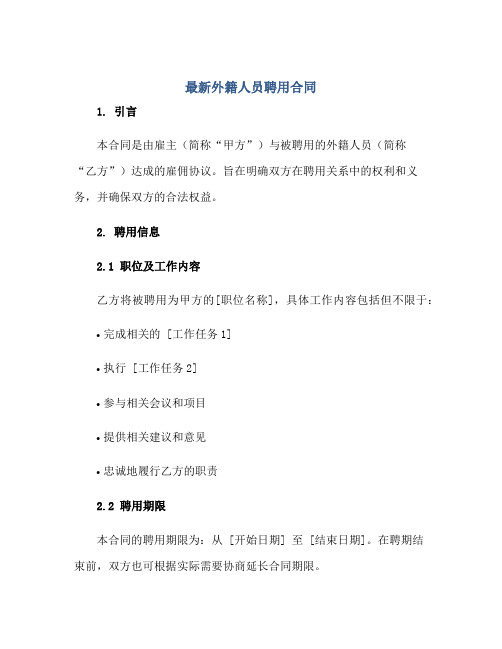 最新外籍人员聘用合同

1. 引言

本合同是由雇主（简称“甲方”）与被聘用的外籍人员（简称“乙方”）达成的雇佣协议。旨在明确双方在聘用关系中的权利和义务，并确保双方的合法权益。

2. 聘用信息

2.1 职位及工作内容

乙方将被聘用为甲方的[职位名称]，具体工作内容包括但不限于：

• 完成相关的 [工作任务 1]

• 执行 [工作任务 2]

• 参与相关会议和项目

• 提供相关建议和意见

• 忠诚地履行乙方的职责

2.2 聘用期限

本合同的聘用期限为：从 [开始日期] 至 [结束日期]。在聘期结束前，双方也可根据实际需要协商延长合同期限。